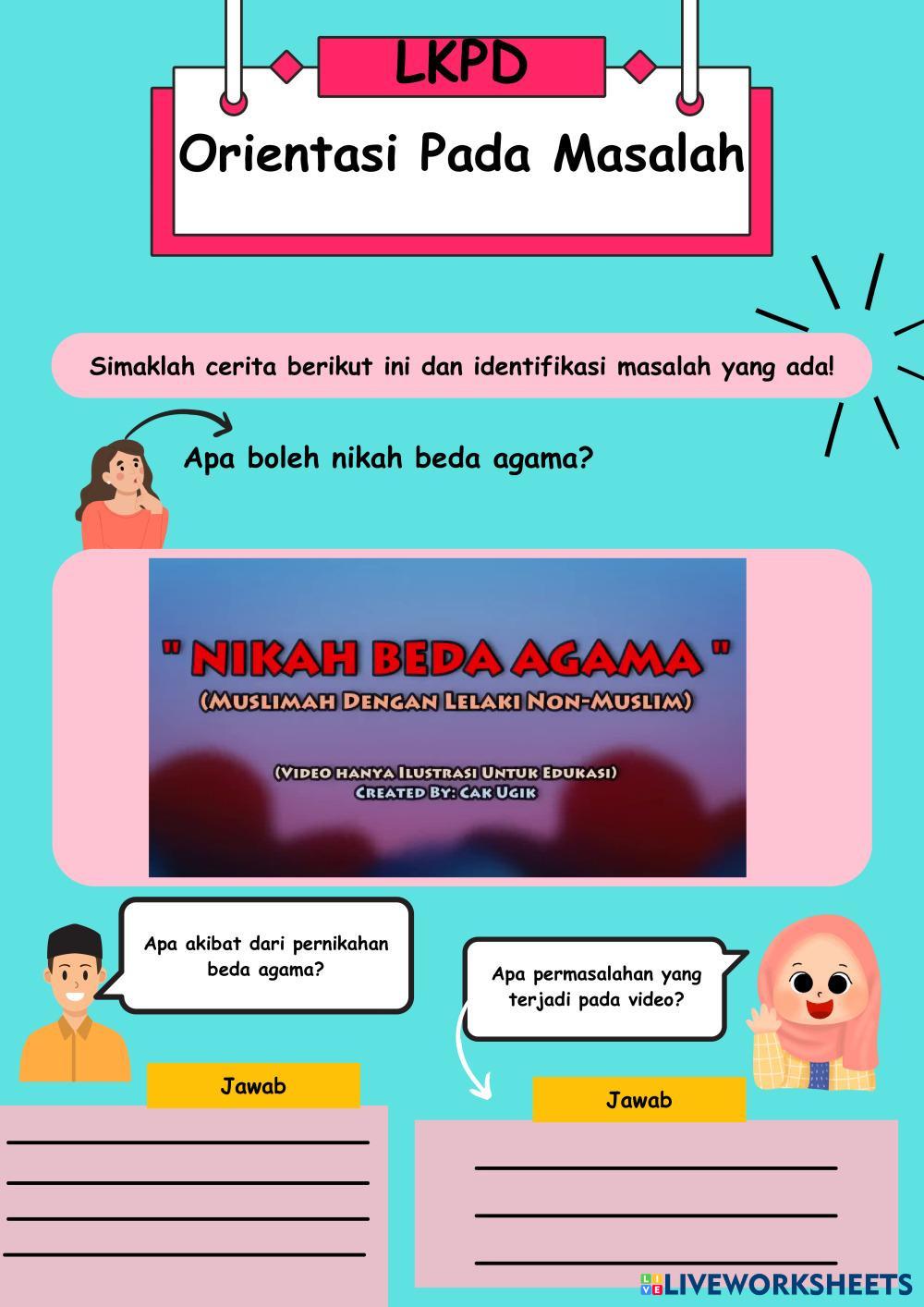 LKPD

Orientasi Pada Masalah

Simaklah cerita berikut ini dan identifikasi masalah yang ada!

Apa boleh nikah beda agama?

" NIKAH BEDA AGAMA "
(MUSLIMAH DENGAN LELAKI NON-MUSLIM)

(VIDEO HANYA ILUSTRASI UNTUK EDUKASI)
CREATED BY: CAK UGIK

Apa akibat dari pernikahan beda agama?

Jawab

____
____
____
____

Apa permasalahan yang terjadi pada video?

Jawab

____
____
____

LIVEWORKSHEETS